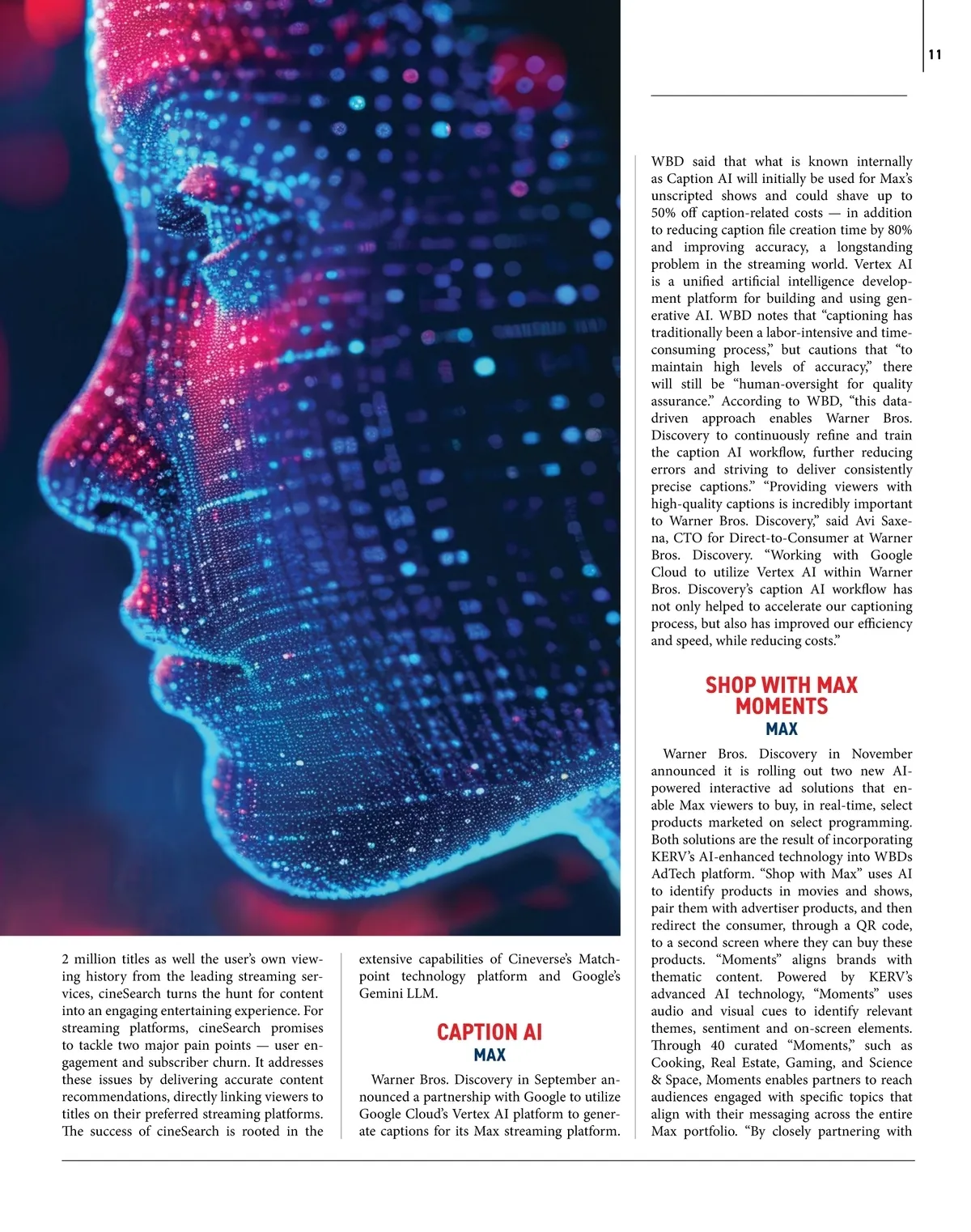 11

2 million titles as well the user's own viewing history from the leading streaming services, cineSearch turns the hunt for content into an engaging entertaining experience. For streaming platforms, cineSearch promises to tackle two major pain points — user engagement and subscriber churn. It addresses these issues by delivering accurate content recommendations, directly linking viewers to titles on their preferred streaming platforms. The success of cineSearch is rooted in the extensive capabilities of Cineverse's Matchpoint technology platform and Google's Gemini LLM.

CAPTION AI
MAX

Warner Bros. Discovery in September announced a partnership with Google to utilize Google Cloud's Vertex AI platform to generate captions for its Max streaming platform. WBD said that what is known internally as Caption AI will initially be used for Max's unscripted shows and could shave up to 50% off caption-related costs — in addition to reducing caption file creation time by 80% and improving accuracy, a longstanding problem in the streaming world. Vertex AI is a unified artificial intelligence development platform for building and using generative AI. WBD notes that "captioning has traditionally been a labor-intensive and time-consuming process," but cautions that "to maintain high levels of accuracy," there will still be "human-oversight for quality assurance." According to WBD, "this data-driven approach enables Warner Bros. Discovery to continuously refine and train the caption AI workflow, further reducing errors and striving to deliver consistently precise captions." "Providing viewers with high-quality captions is incredibly important to Warner Bros. Discovery," said Avi Saxena, CTO for Direct-to-Consumer at Warner Bros. Discovery. "Working with Google Cloud to utilize Vertex AI within Warner Bros. Discovery's caption AI workflow has not only helped to accelerate our captioning process, but also has improved our efficiency and speed, while reducing costs."

SHOP WITH MAX MOMENTS
MAX

Warner Bros. Discovery in November announced it is rolling out two new AI-powered interactive ad solutions that enable Max viewers to buy, in real-time, select products marketed on select programming. Both solutions are the result of incorporating KERV's AI-enhanced technology into WBDs AdTech platform. "Shop with Max" uses AI to identify products in movies and shows, pair them with advertiser products, and then redirect the consumer, through a QR code, to a second screen where they can buy these products. "Moments" aligns brands with thematic content. Powered by KERV's advanced AI technology, "Moments" uses audio and visual cues to identify relevant themes, sentiment and on-screen elements. Through 40 curated "Moments," such as Cooking, Real Estate, Gaming, and Science & Space, Moments enables partners to reach audiences engaged with specific topics that align with their messaging across the entire Max portfolio. "By closely partnering with